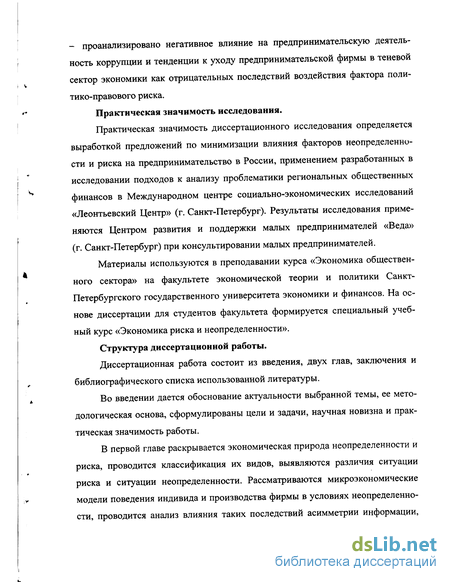 – проанализировано негативное влияние на предпринимательскую деятельность коррупции и тенденции к уходу предпринимательской фирмы в теневой сектор экономики как отрицательных последствий воздействия фактора политико-правового риска.

Практическая значимость исследования.

Практическая значимость диссертационного исследования определяется выработкой предложений по минимизации влияния факторов неопределенности и риска на предпринимательство в России, применением разработанных в исследовании подходов к анализу проблематики региональных общественных финансов в Международном центре социально-экономических исследований «Леонтьевский Центр» (г. Санкт-Петербург). Результаты исследования применяются Центром развития и поддержки малых предпринимателей «Веда» (г. Санкт-Петербург) при консультировании малых предпринимателей.

Материалы используются в преподавании курса «Экономика общественного сектора» на факультете экономической теории и политики Санкт-Петербургского государственного университета экономики и финансов. На основе диссертации для студентов факультета формируется специальный учебный курс «Экономика риска и неопределенности».

Структура диссертационной работы.

Диссертационная работа состоит из введения, двух глав, заключения и библиографического списка использованной литературы.

Во введении дается обоснование актуальности выбранной темы, ее методологическая основа, сформулированы цели и задачи, научная новизна и практическая значимость работы.

В первой главе раскрывается экономическая природа неопределенности и риска, проводится классификация их видов, выявляются различия ситуации риска и ситуации неопределенности. Рассматриваются микроэкономические модели поведения индивида и производства фирмы в условиях неопределенности, проводится анализ влияния таких последствий асимметрии информации,

dsLib.net
библиотека диссертаций